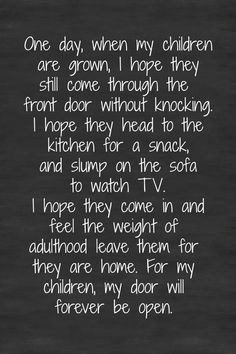 One day, when my children are grown, I hope they still come through the front door without knocking. I hope they head to the kitchen for a snack, and slump on the sofa to watch TV.
I hope they come in and feel the weight of adulthood leave them for they are home. For my children, my door will forever be open.